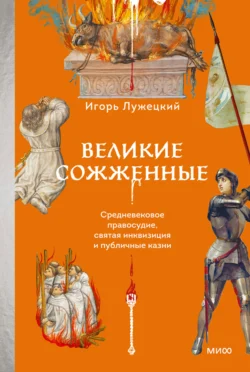 Игорь Лужецкий

ВЕЛИКИЕ СОЖЖЕННЫЕ

Средневековое правосудие, святая инквизиция и публичные казни

МИФ